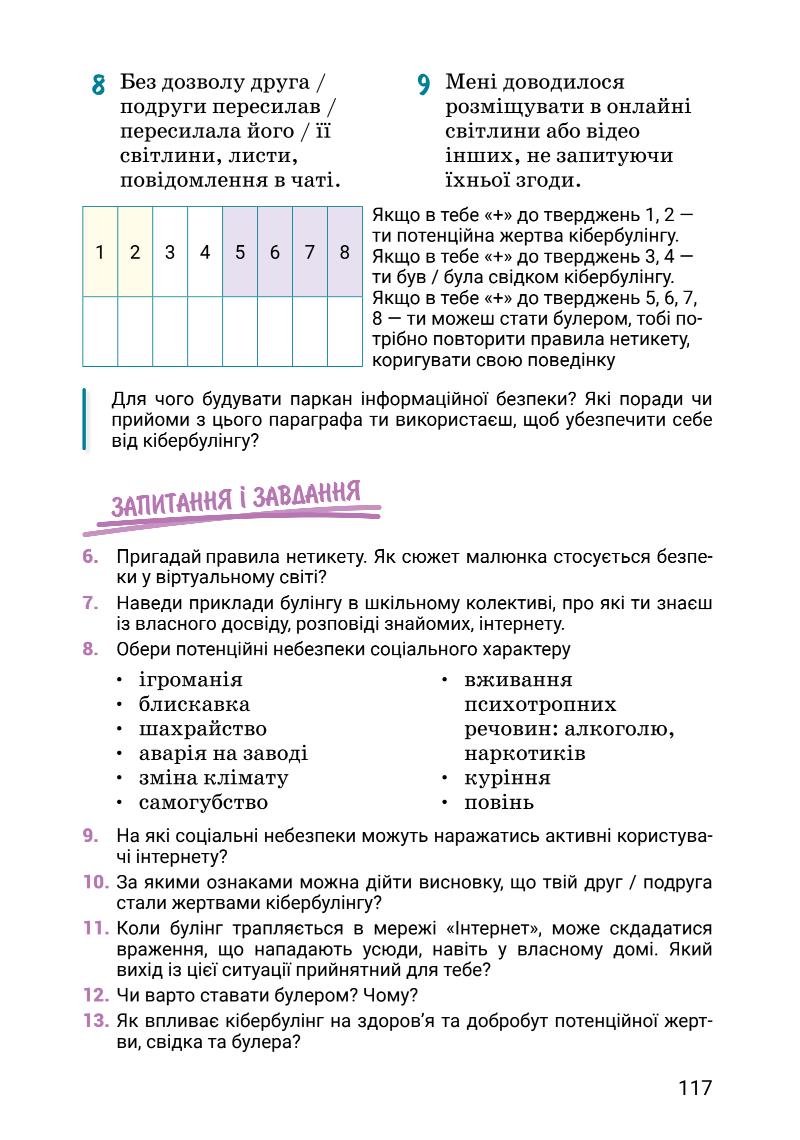 8 Без дозволу друга / подруги пересилав / пересилала його / її світлини, листи, повідомлення в чаті.

9 Мені доводилося розміщувати в онлайні світлини або відео інших, не запитуючи їхньої згоди.

| 1 | 2 | 3 | 4 | 5 | 6 | 7 | 8 |
|---|---|---|---|---|---|---|---|
|   |   |   |   |   |   |   |   |

Якщо в тебе «+» до тверджень 1, 2 — ти потенційна жертва кібербулінгу. Якщо в тебе «+» до тверджень 3, 4 — ти був / була свідком кібербулінгу. Якщо в тебе «+» до тверджень 5, 6, 7, 8 — ти можеш стати булером, тобі потрібно повторити правила нетикету, коригувати свою поведінку

Для чого будувати паркан інформаційної безпеки? Які поради чи прийоми з цього параграфа ти використаєш, щоб убезпечити себе від кібербулінгу?

ЗАПИТАННЯ І ЗАВДАННЯ

6. Пригадай правила нетикету. Як сюжет малюнка стосується безпеки у віртуальному світі?

7. Наведи приклади булінгу в шкільному колективі, про які ти знаєш із власного досвіду, розповіді знайомих, інтернету.

8. Обери потенційні небезпеки соціального характеру

• ігроманія
• блискавка
• шахрайство
• аварія на заводі
• зміна клімату
• самогубство

• вживання психотропних речовин: алкоголю, наркотиків
• куріння
• повінь

9. На які соціальні небезпеки можуть наражатись активні користувачі інтернету?

10. За якими ознаками можна дійти висновку, що твій друг / подруга стали жертвами кібербулінгу?

11. Коли булінг трапляється в мережі «Інтернет», може скдадатися враження, що нападають усюди, навіть у власному домі. Який вихід із цієї ситуації прийнятний для тебе?

12. Чи варто ставати булером? Чому?

13. Як впливає кібербулінг на здоров'я та добробут потенційної жертви, свідка та булера?

117